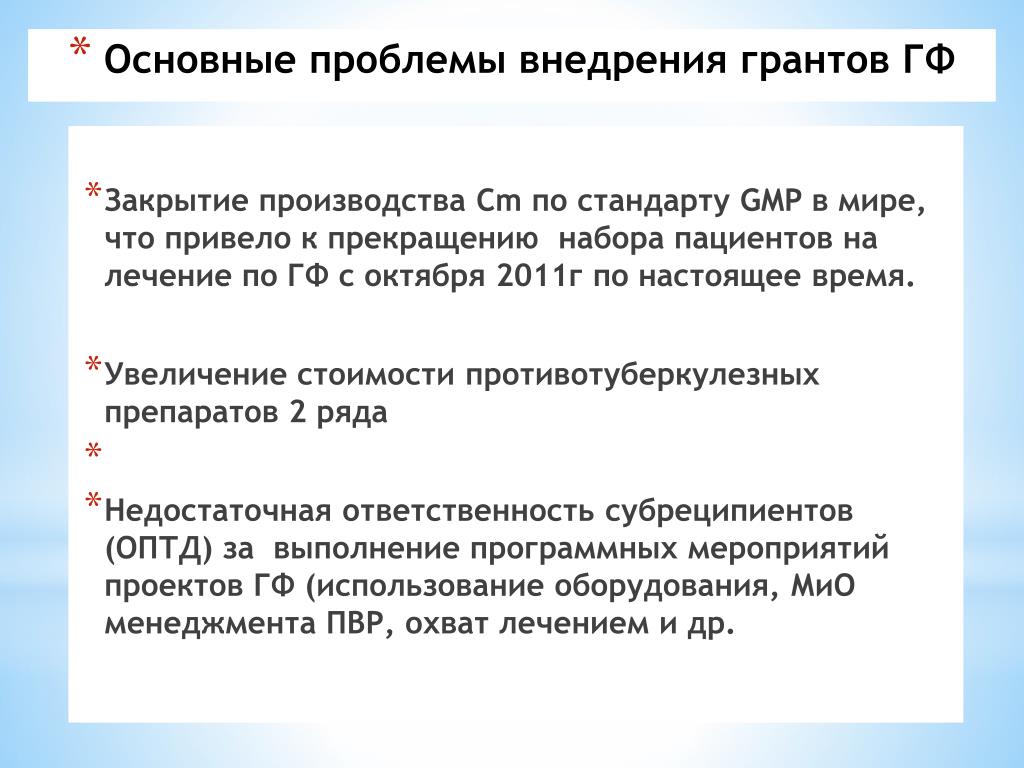 * Основные проблемы внедрения грантов ГФ

* Закрытие производства Cm по стандарту GMP в мире, что привело к прекращению набора пациентов на лечение по ГФ с октября 2011г по настоящее время.

* Увеличение стоимости противотуберкулезных препаратов 2 ряда

*

* Недостаточная ответственность субреципиентов (ОПТД) за выполнение программных мероприятий проектов ГФ (использование оборудования, МиО менеджмента ПВР, охват лечением и др.